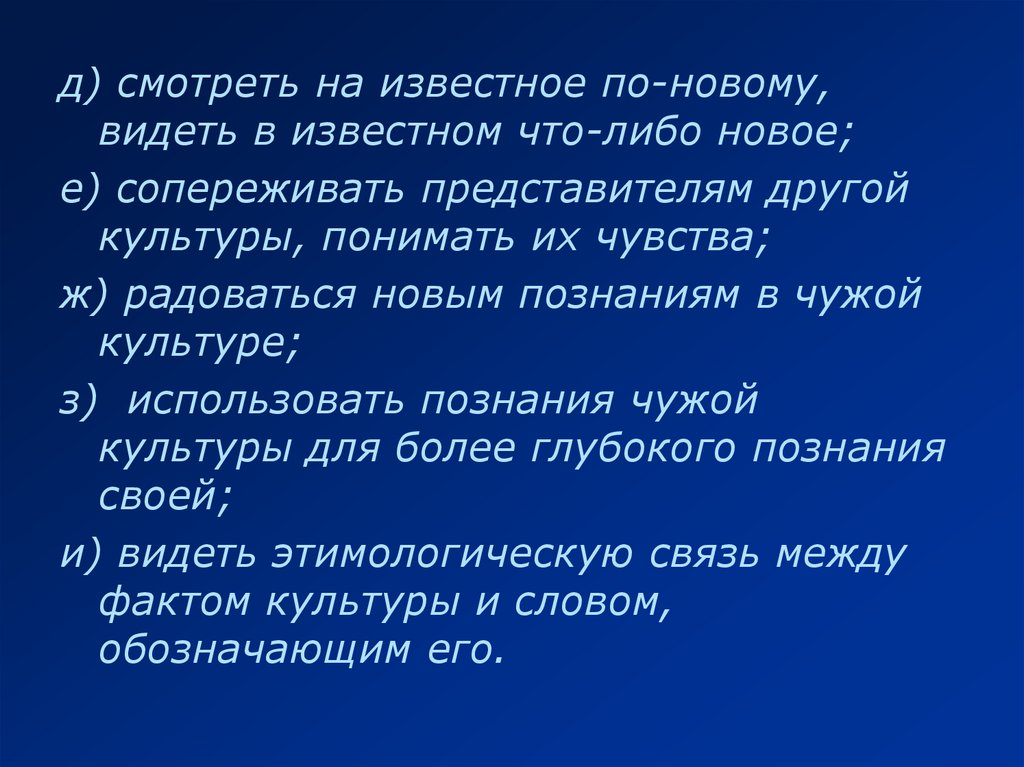 д) смотреть на известное по-новому, видеть в известном что-либо новое;

е) сопереживать представителям другой культуры, понимать их чувства;

ж) радоваться новым познаниям в чужой культуре;

з) использовать познания чужой культуры для более глубокого познания своей;

и) видеть этимологическую связь между фактом культуры и словом, обозначающим его.